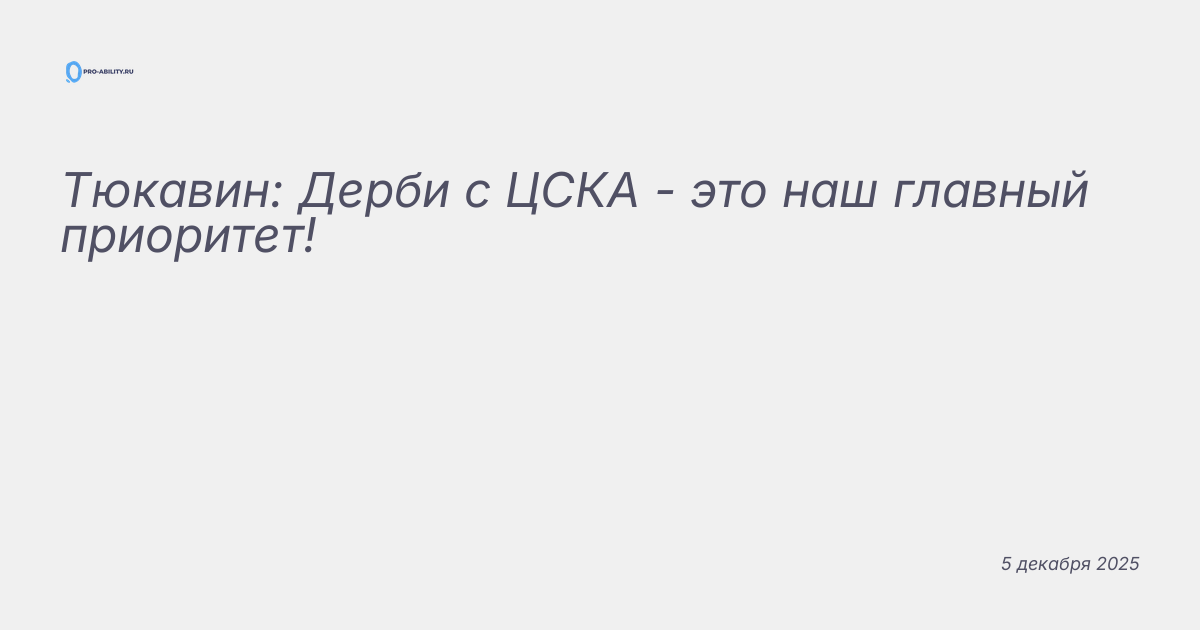 PRO-ABILITY.RU

Тюкавин: Дерби с ЦСКА - это наш главный приоритет!

5 декабря 2025